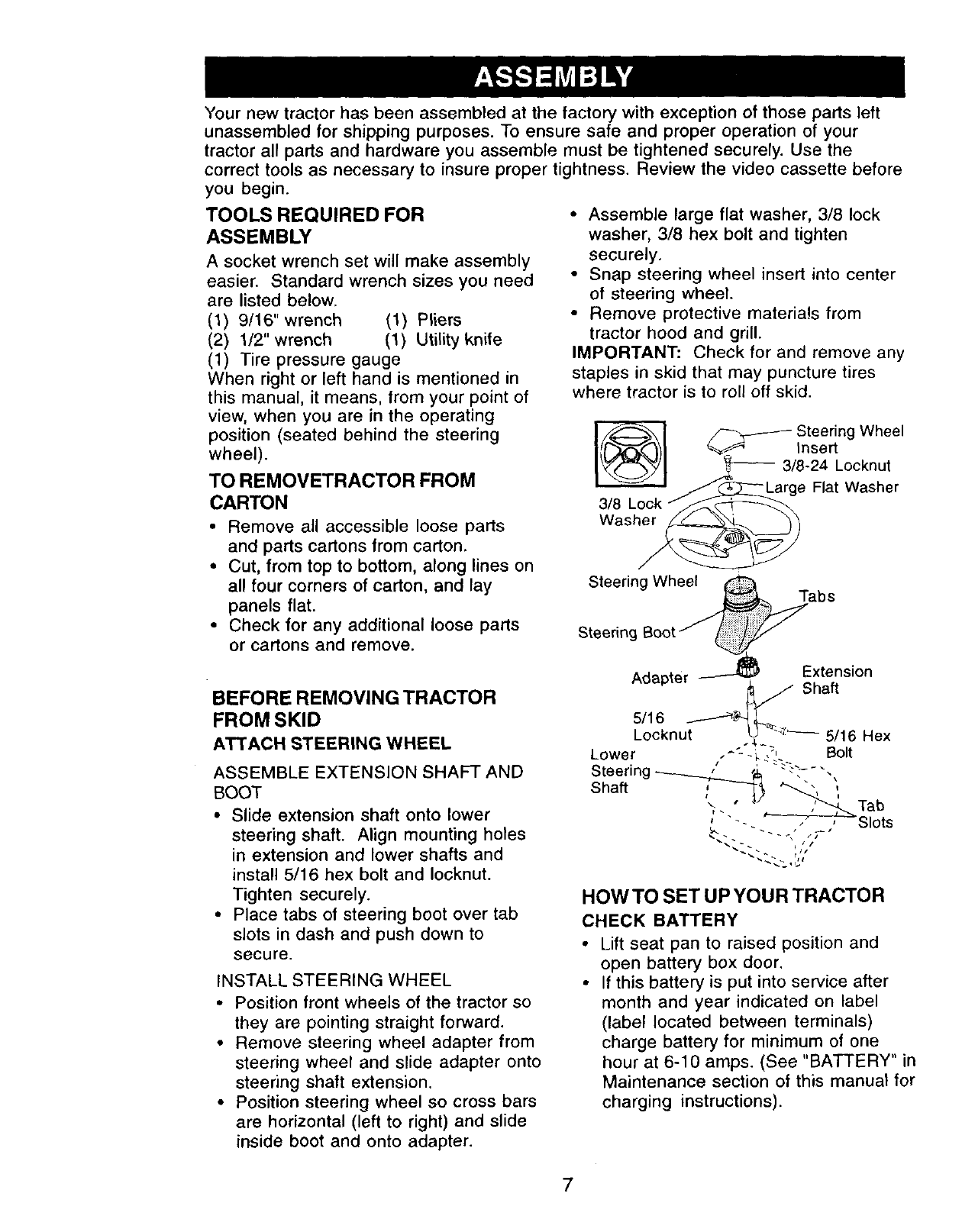 ASSEMBLY

Your new tractor has been assembled at the factory with exception of those parts left unassembled for shipping purposes. To ensure safe and proper operation of your tractor all parts and hardware you assemble must be tightened securely. Use the correct tools as necessary to insure proper tightness. Review the video cassette before you begin.

TOOLS REQUIRED FOR ASSEMBLY

A socket wrench set will make assembly easier. Standard wrench sizes you need are listed below.
(1) 9/16" wrench (1) Pliers
(2) 1/2" wrench (1) Utility knife
(1) Tire pressure gauge
When right or left hand is mentioned in this manual, it means, from your point of view, when you are in the operating position (seated behind the steering wheel).

TO REMOVETRACTOR FROM CARTON

• Remove all accessible loose parts and parts cartons from carton.
• Cut, from top to bottom, along lines on all four corners of carton, and lay panels flat.
• Check for any additional loose parts or cartons and remove.

BEFORE REMOVING TRACTOR FROM SKID
ATTACH STEERING WHEEL

ASSEMBLE EXTENSION SHAFT AND BOOT
• Slide extension shaft onto lower steering shaft. Align mounting holes in extension and lower shafts and install 5/16 hex bolt and locknut. Tighten securely.
• Place tabs of steering boot over tab slots in dash and push down to secure.

INSTALL STEERING WHEEL
• Position front wheels of the tractor so they are pointing straight forward.
• Remove steering wheel adapter from steering wheel and slide adapter onto steering shaft extension.
• Position steering wheel so cross bars are horizontal (left to right) and slide inside boot and onto adapter.

• Assemble large flat washer, 3/8 lock washer, 3/8 hex bolt and tighten securely.
• Snap steering wheel insert into center of steering wheel.
• Remove protective materials from tractor hood and grill.
IMPORTANT: Check for and remove any staples in skid that may puncture tires where tractor is to roll off skid.

Steering Wheel Insert
3/8-24 Locknut
Large Flat Washer
3/8 Lock Washer
Steering Wheel
Tabs
Steering Boot
Adapter
Extension Shaft
5/16 Locknut
5/16 Hex Bolt
Lower Steering Shaft
Tab Slots

HOW TO SET UP YOUR TRACTOR
CHECK BATTERY
• Lift seat pan to raised position and open battery box door.
• If this battery is put into service after month and year indicated on label (label located between terminals) charge battery for minimum of one hour at 6-10 amps. (See "BATTERY" in Maintenance section of this manual for charging instructions).

7